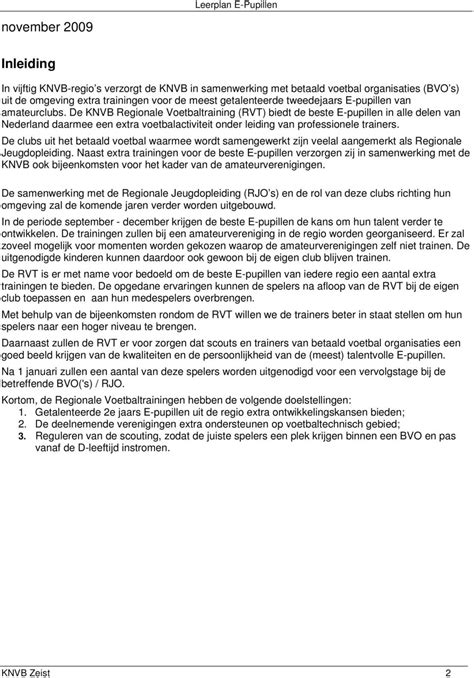 Leerplan E-Pupillen

november 2009

Inleiding

In vijftig KNVB-regio's verzorgt de KNVB in samenwerking met betaald voetbal organisaties (BVO's) uit de omgeving extra trainingen voor de meest getalenteerde tweedejaars E-pupillen van amateurclubs. De KNVB Regionale Voetbaltraining (RVT) biedt de beste E-pupillen in alle delen van Nederland daarmee een extra voetbalactiviteit onder leiding van professionele trainers.

De clubs uit het betaald voetbal waarmee wordt samengewerkt zijn veelal aangemerkt als Regionale Jeugdopleiding. Naast extra trainingen voor de beste E-pupillen verzorgen zij in samenwerking met de KNVB ook bijeenkomsten voor het kader van de amateurverenigingen.

De samenwerking met de Regionale Jeugdopleiding (RJO's) en de rol van deze clubs richting hun omgeving zal de komende jaren verder worden uitgebouwd.

In de periode september - december krijgen de beste E-pupillen de kans om hun talent verder te ontwikkelen. De trainingen zullen bij een amateurvereniging in de regio worden georganiseerd. Er zal zoveel mogelijk voor momenten worden gekozen waarop de amateurverenigingen zelf niet trainen. De uitgenodigde kinderen kunnen daardoor ook gewoon bij de eigen club blijven trainen.

De RVT is er met name voor bedoeld om de beste E-pupillen van iedere regio een aantal extra trainingen te bieden. De opgedane ervaringen kunnen de spelers na afloop van de RVT bij de eigen club toepassen en aan hun medespelers overbrengen.

Met behulp van de bijeenkomsten rondom de RVT willen we de trainers beter in staat stellen om hun spelers naar een hoger niveau te brengen.

Daarnaast zullen de RVT er voor zorgen dat scouts en trainers van betaald voetbal organisaties een goed beeld krijgen van de kwaliteiten en de persoonlijkheid van de (meest) talentvolle E-pupillen.

Na 1 januari zullen een aantal van deze spelers worden uitgenodigd voor een vervolgstage bij de betreffende BVO('s) / RJO.

Kortom, de Regionale Voetbaltrainingen hebben de volgende doelstellingen:
1. Getalenteerde 2e jaars E-pupillen uit de regio extra ontwikkelingskansen bieden;
2. De deelnemende verenigingen extra ondersteunen op voetbaltechnisch gebied;
3. Reguleren van de scouting, zodat de juiste spelers een plek krijgen binnen een BVO en pas vanaf de D-leeftijd instromen.

KNVB Zeist 2